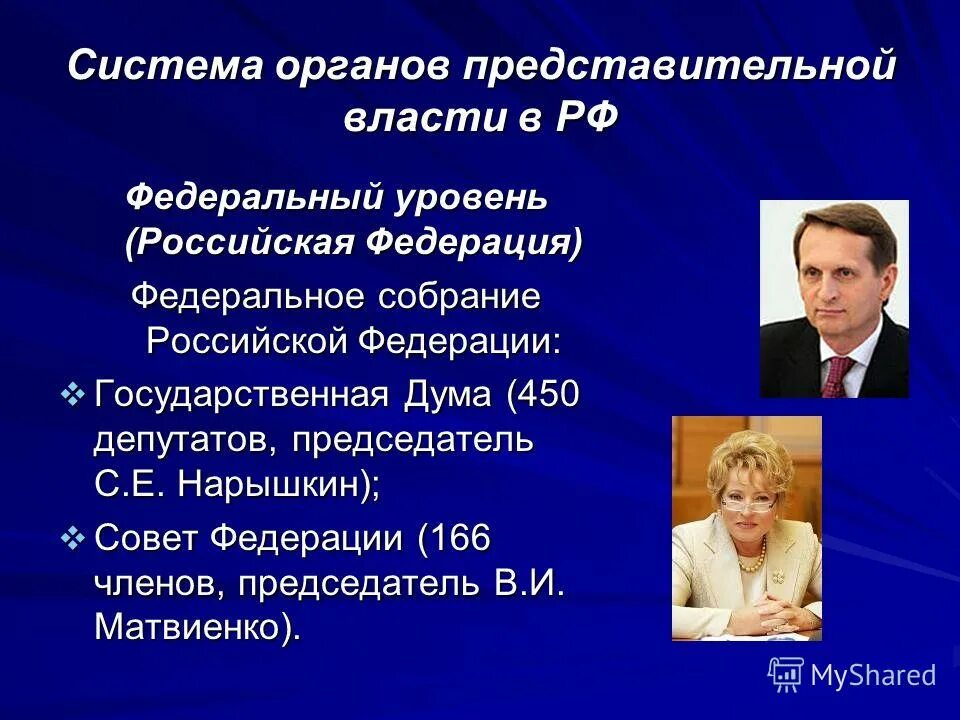 Система органов представительной власти в РФ

Федеральный уровень (Российская Федерация)

Федеральное собрание Российской Федерации:

❖ Государственная Дума (450 депутатов, председатель С.Е. Нарышкин);

❖ Совет Федерации (166 членов, председатель В.И. Матвиенко).

MyShared